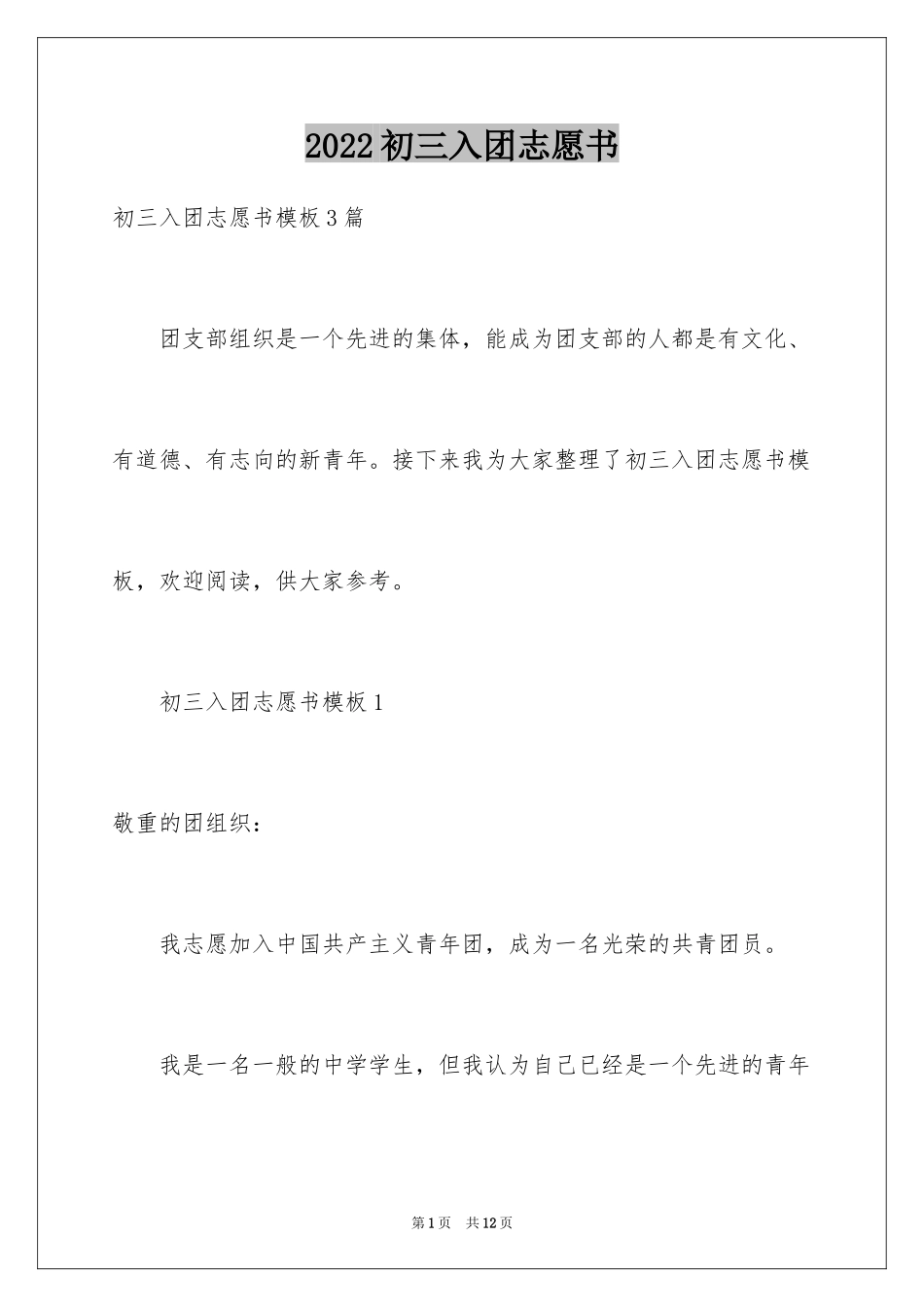 2022初三入团志愿书

初三入团志愿书模板3篇

团支部组织是一个先进的集体，能成为团支部的人都是有文化、有道德、有志向的新青年。接下来我为大家整理了初三入团志愿书模板，欢迎阅读，供大家参考。

初三入团志愿书模板1

敬重的团组织：

我志愿加入中国共产主义青年团，成为一名光荣的共青团员。

我是一名一般的中学学生，但我认为自己已经是一个先进的青年

第1页 共12页